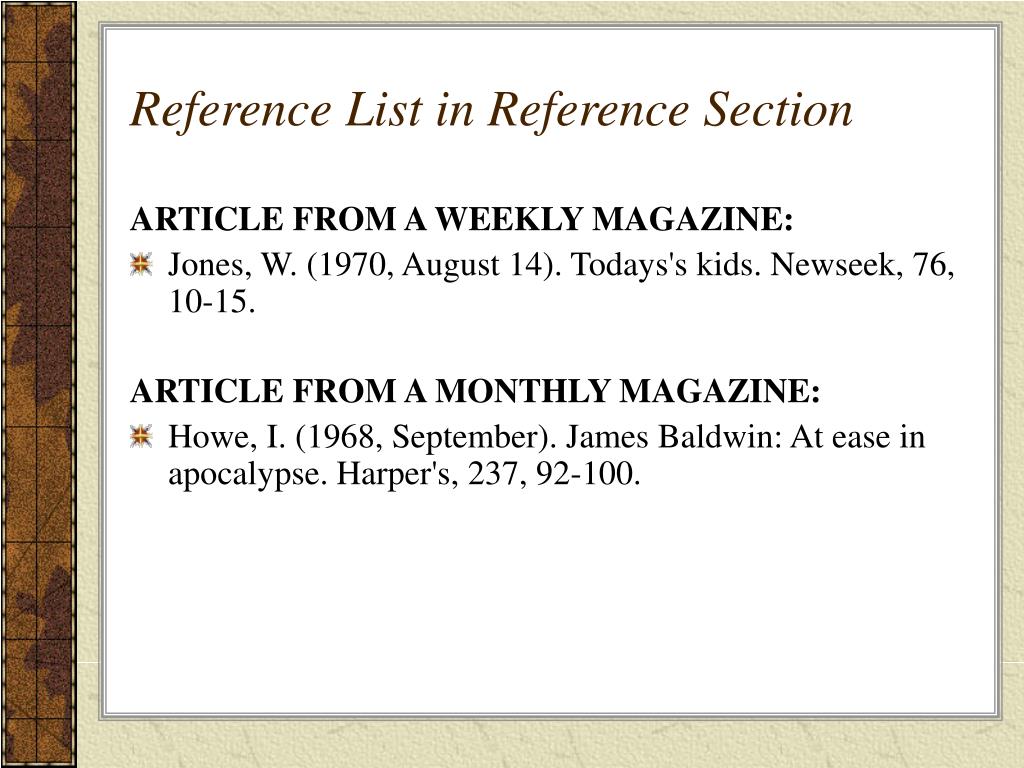 Reference List in Reference Section

ARTICLE FROM A WEEKLY MAGAZINE:

Jones, W. (1970, August 14). Todays's kids. Newseek, 76, 10-15.

ARTICLE FROM A MONTHLY MAGAZINE:

Howe, I. (1968, September). James Baldwin: At ease in apocalypse. Harper's, 237, 92-100.